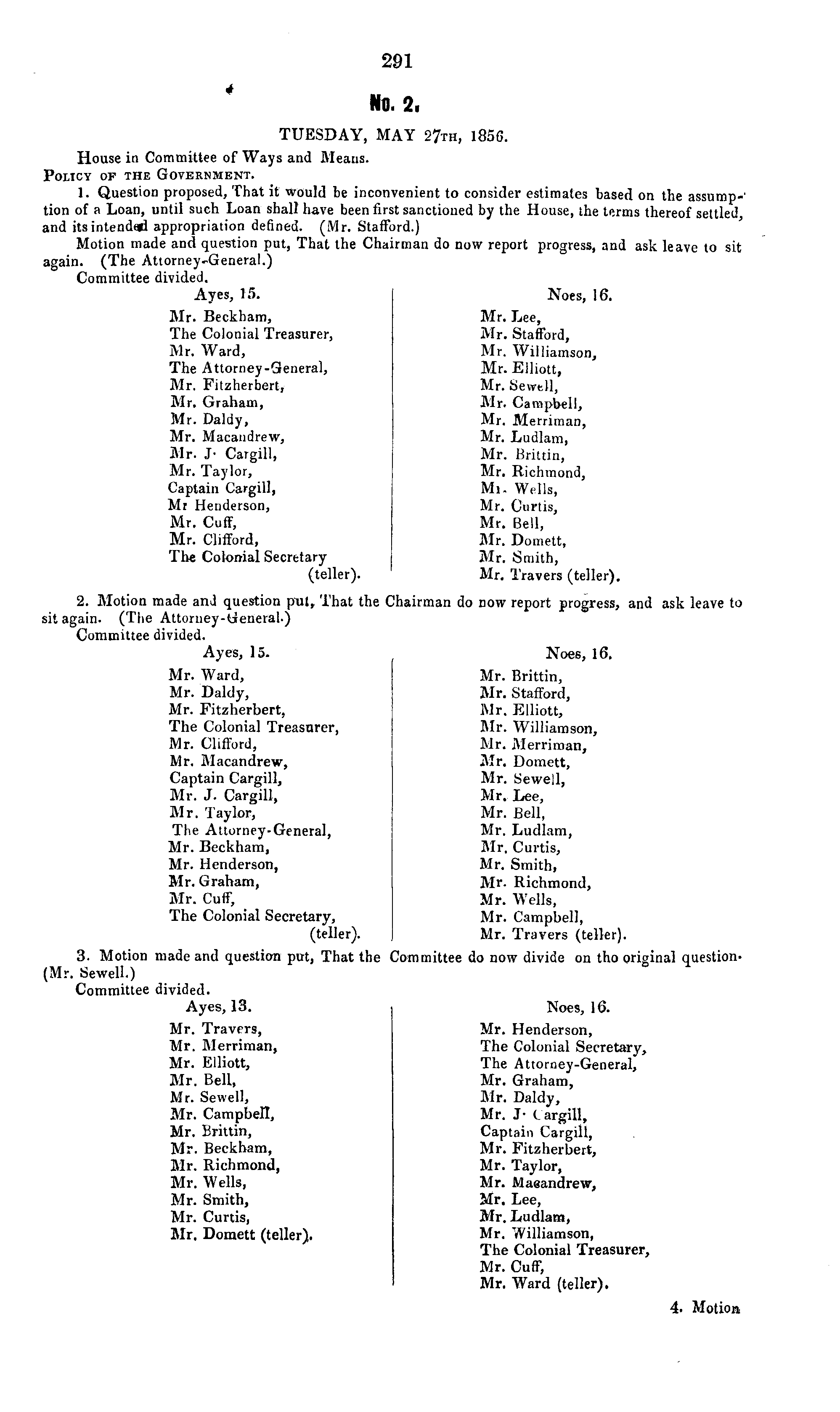 291

No. 2.

TUESDAY, MAY 27TH, 1856.

House in Committee of Ways and Means.

POLICY OF THE GOVERNMENT.

1. Question proposed, That it would be inconvenient to consider estimates based on the assumption of a Loan, until such Loan shall have been first sanctioned by the House, the terms thereof settled, and its intended appropriation defined. (Mr. Stafford.)

Motion made and question put, That the Chairman do now report progress, and ask leave to sit again. (The Attorney-General.)

Committee divided.

Ayes, 15.

Mr. Beckham,
The Colonial Treasurer,
Mr. Ward,
The Attorney-General,
Mr. Fitzherbert,
Mr. Graham,
Mr. Daldy,
Mr. Macandrew,
Mr. J. Cargill,
Mr. Taylor,
Captain Cargill,
Mr Henderson,
Mr. Cuff,
Mr. Clifford,
The Colonial Secretary (teller).

Noes, 16.

Mr. Lee,
Mr. Stafford,
Mr. Williamson,
Mr. Elliott,
Mr. Sewell,
Mr. Campbell,
Mr. Merriman,
Mr. Ludlam,
Mr. Brittin,
Mr. Richmond,
Mr. Wells,
Mr. Curtis,
Mr. Bell,
Mr. Domett,
Mr. Smith,
Mr. Travers (teller).

2. Motion made and question put, That the Chairman do now report progress, and ask leave to sit again. (The Attorney-General.)

Committee divided.

Ayes, 15.

Mr. Ward,
Mr. Daldy,
Mr. Fitzherbert,
The Colonial Treasurer,
Mr. Clifford,
Mr. Macandrew,
Captain Cargill,
Mr. J. Cargill,
Mr. Taylor,
The Attorney-General,
Mr. Beckham,
Mr. Henderson,
Mr. Graham,
Mr. Cuff,
The Colonial Secretary, (teller).

Noes, 16.

Mr. Brittin,
Mr. Stafford,
Mr. Elliott,
Mr. Williamson,
Mr. Merriman,
Mr. Domett,
Mr. Sewell,
Mr. Lee,
Mr. Bell,
Mr. Ludlam,
Mr. Curtis,
Mr. Smith,
Mr. Richmond,
Mr. Wells,
Mr. Campbell,
Mr. Travers (teller).

3. Motion made and question put, That the Committee do now divide on tho original question. (Mr. Sewell.)

Committee divided.

Ayes, 13.

Mr. Travers,
Mr. Merriman,
Mr. Elliott,
Mr. Bell,
Mr. Sewell,
Mr. Campbell,
Mr. Brittin,
Mr. Beckham,
Mr. Richmond,
Mr. Wells,
Mr. Smith,
Mr. Curtis,
Mr. Domett (teller).

Noes, 16.

Mr. Henderson,
The Colonial Secretary,
The Attorney-General,
Mr. Graham,
Mr. Daldy,
Mr. J. Cargill,
Captain Cargill,
Mr. Fitzherbert,
Mr. Taylor,
Mr. Macandrew,
Mr. Lee,
Mr. Ludlam,
Mr. Williamson,
The Colonial Treasurer,
Mr. Cuff,
Mr. Ward (teller).

4. Motion